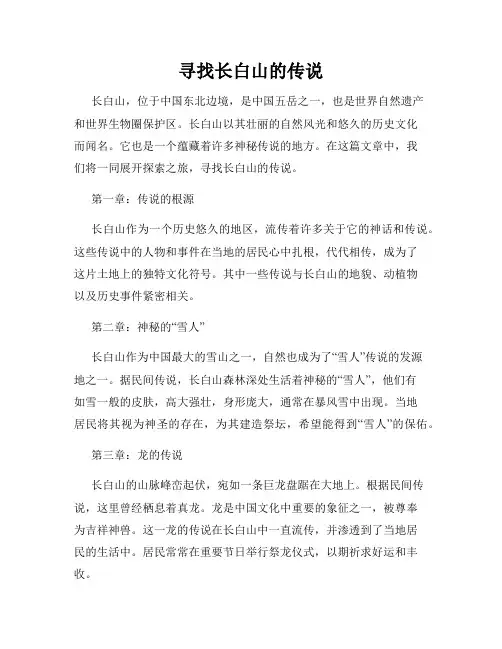 寻找长白山的传说

长白山，位于中国东北边境，是中国五岳之一，也是世界自然遗产和世界生物圈保护区。长白山以其壮丽的自然风光和悠久的历史文化而闻名。它也是一个蕴藏着许多神秘传说的地方。在这篇文章中，我们将一同展开探索之旅，寻找长白山的传说。

第一章：传说的根源

长白山作为一个历史悠久的地区，流传着许多关于它的神话和传说。这些传说中的人物和事件在当地的居民心中扎根，代代相传，成为了这片土地上的独特文化符号。其中一些传说与长白山的地貌、动植物以及历史事件紧密相关。

第二章：神秘的“雪人”

长白山作为中国最大的雪山之一，自然也成为了“雪人”传说的发源地之一。据民间传说，长白山森林深处生活着神秘的“雪人”，他们有如雪一般的皮肤，高大强壮，身形庞大，通常在暴风雪中出现。当地居民将其视为神圣的存在，为其建造祭坛，希望能得到“雪人”的保佑。

第三章：龙的传说

长白山的山脉峰峦起伏，宛如一条巨龙盘踞在大地上。根据民间传说，这里曾经栖息着真龙。龙是中国文化中重要的象征之一，被尊奉为吉祥神兽。这一龙的传说在长白山中一直流传，并渗透到了当地居民的生活中。居民常常在重要节日举行祭龙仪式，以期祈求好运和丰收。